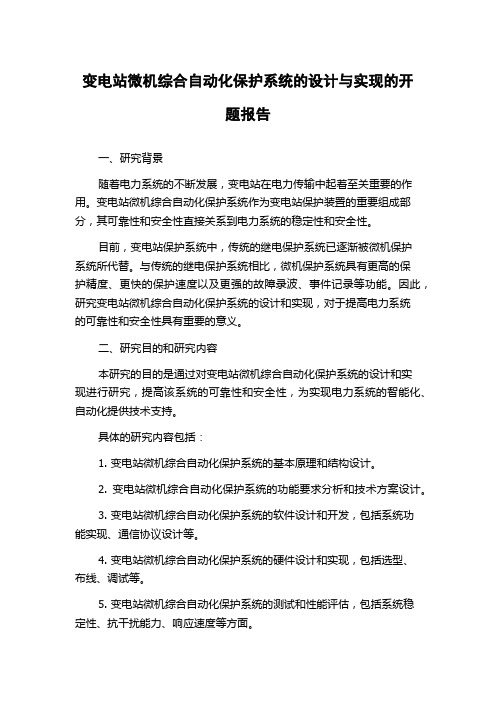 变电站微机综合自动化保护系统的设计与实现的开题报告

一、研究背景

随着电力系统的不断发展，变电站在电力传输中起着至关重要的作用。变电站微机综合自动化保护系统作为变电站保护装置的重要组成部分，其可靠性和安全性直接关系到电力系统的稳定性和安全性。

目前，变电站保护系统中，传统的继电保护系统已逐渐被微机保护系统所代替。与传统的继电保护系统相比，微机保护系统具有更高的保护精度、更快的保护速度以及更强的故障录波、事件记录等功能。因此，研究变电站微机综合自动化保护系统的设计和实现，对于提高电力系统的可靠性和安全性具有重要的意义。

二、研究目的和研究内容

本研究的目的是通过对变电站微机综合自动化保护系统的设计和实现进行研究，提高该系统的可靠性和安全性，为实现电力系统的智能化、自动化提供技术支持。

具体的研究内容包括：

1. 变电站微机综合自动化保护系统的基本原理和结构设计。

2. 变电站微机综合自动化保护系统的功能要求分析和技术方案设计。

3. 变电站微机综合自动化保护系统的软件设计和开发，包括系统功能实现、通信协议设计等。

4. 变电站微机综合自动化保护系统的硬件设计和实现，包括选型、布线、调试等。

5. 变电站微机综合自动化保护系统的测试和性能评估，包括系统稳定性、抗干扰能力、响应速度等方面。